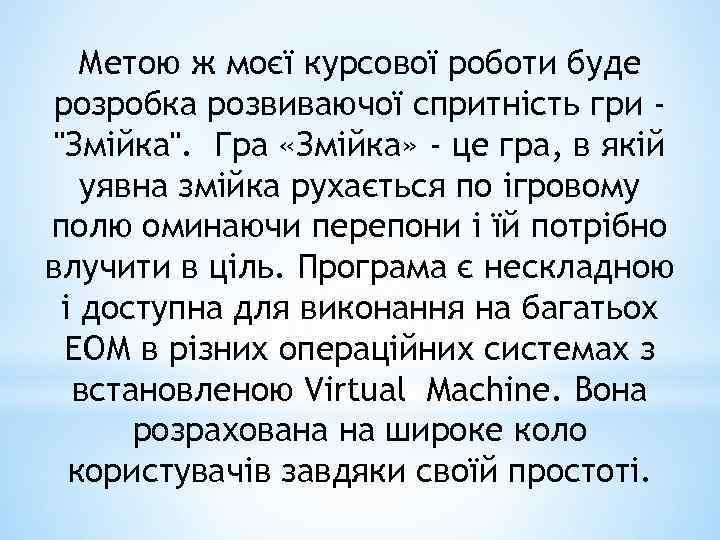 Метою ж моєї курсової роботи буде розробка розвиваючої спритність гри - "Змійка". Гра «Змійка» - це гра, в якій уявна змійка рухається по ігровому полю оминаючи перепони і їй потрібно влучити в ціль. Програма є нескладною і доступна для виконання на багатьох ЕОМ в різних операційних системах з встановленою Virtual Machine. Вона розрахована на широке коло користувачів завдяки своїй простоті.